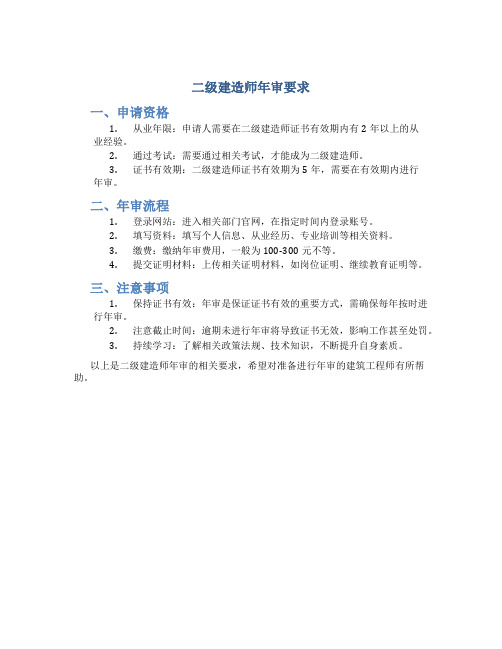 二级建造师年审要求

一、申请资格

1. 从业年限：申请人需要在二级建造师证书有效期内有 2 年以上的从业经验。

2. 通过考试：需要通过相关考试，才能成为二级建造师。

3. 证书有效期：二级建造师证书有效期为 5 年，需要在有效期内进行年审。

二、年审流程

1. 登录网站：进入相关部门官网，在指定时间内登录账号。

2. 填写资料：填写个人信息、从业经历、专业培训等相关资料。

3. 缴费：缴纳年审费用，一般为 100-300 元不等。

4. 提交证明材料：上传相关证明材料，如岗位证明、继续教育证明等。

三、注意事项

1. 保持证书有效：年审是保证证书有效的重要方式，需确保每年按时进行年审。

2. 注意截止时间：逾期未进行年审将导致证书无效，影响工作甚至处罚。

3. 持续学习：了解相关政策法规、技术知识，不断提升自身素质。

以上是二级建造师年审的相关要求，希望对准备进行年审的建筑工程师有所帮助。